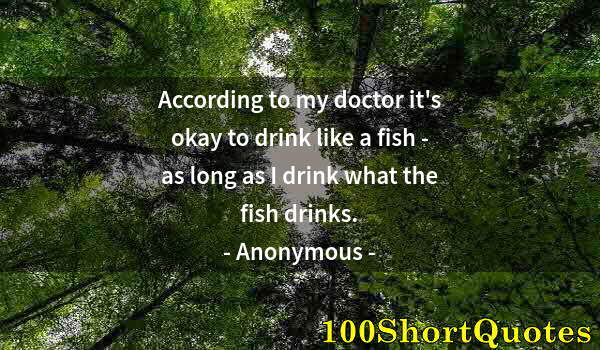 According to my doctor it's okay to drink like a fish - as long as I drink what the fish drinks.
- Anonymous -

100ShortQuotes